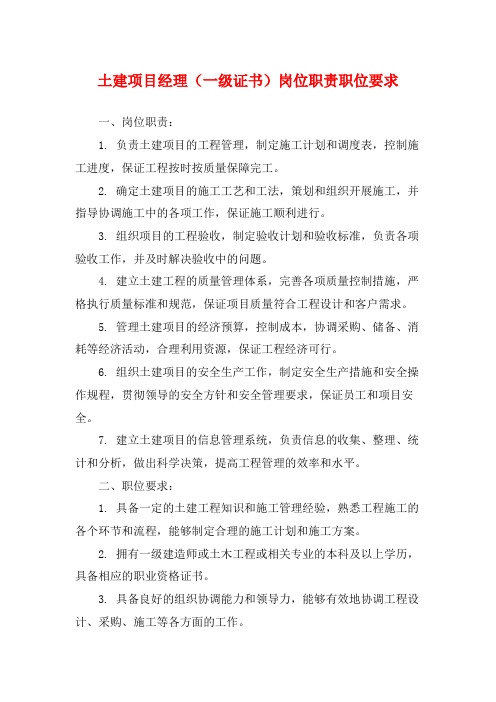 土建项目经理（一级证书）岗位职责职位要求

一、岗位职责：

1. 负责土建项目的工程管理，制定施工计划和调度表，控制施工进度，保证工程按时按质量保障完工。

2. 确定土建项目的施工工艺和工法，策划和组织开展施工，并指导协调施工中的各项工作，保证施工顺利进行。

3. 组织项目的工程验收，制定验收计划和验收标准，负责各项验收工作，并及时解决验收中的问题。

4. 建立土建工程的质量管理体系，完善各项质量控制措施，严格执行质量标准和规范，保证项目质量符合工程设计和客户需求。

5. 管理土建项目的经济预算，控制成本，协调采购、储备、消耗等经济活动，合理利用资源，保证工程经济可行。

6. 组织土建项目的安全生产工作，制定安全生产措施和安全操作规程，贯彻领导的安全方针和安全管理要求，保证员工和项目安全。

7. 建立土建项目的信息管理系统，负责信息的收集、整理、统计和分析，做出科学决策，提高工程管理的效率和水平。

二、职位要求：

1. 具备一定的土建工程知识和施工管理经验，熟悉工程施工的各个环节和流程，能够制定合理的施工计划和施工方案。

2. 拥有一级建造师或土木工程或相关专业的本科及以上学历，具备相应的职业资格证书。

3. 具备良好的组织协调能力和领导力，能够有效地协调工程设计、采购、施工等各方面的工作。